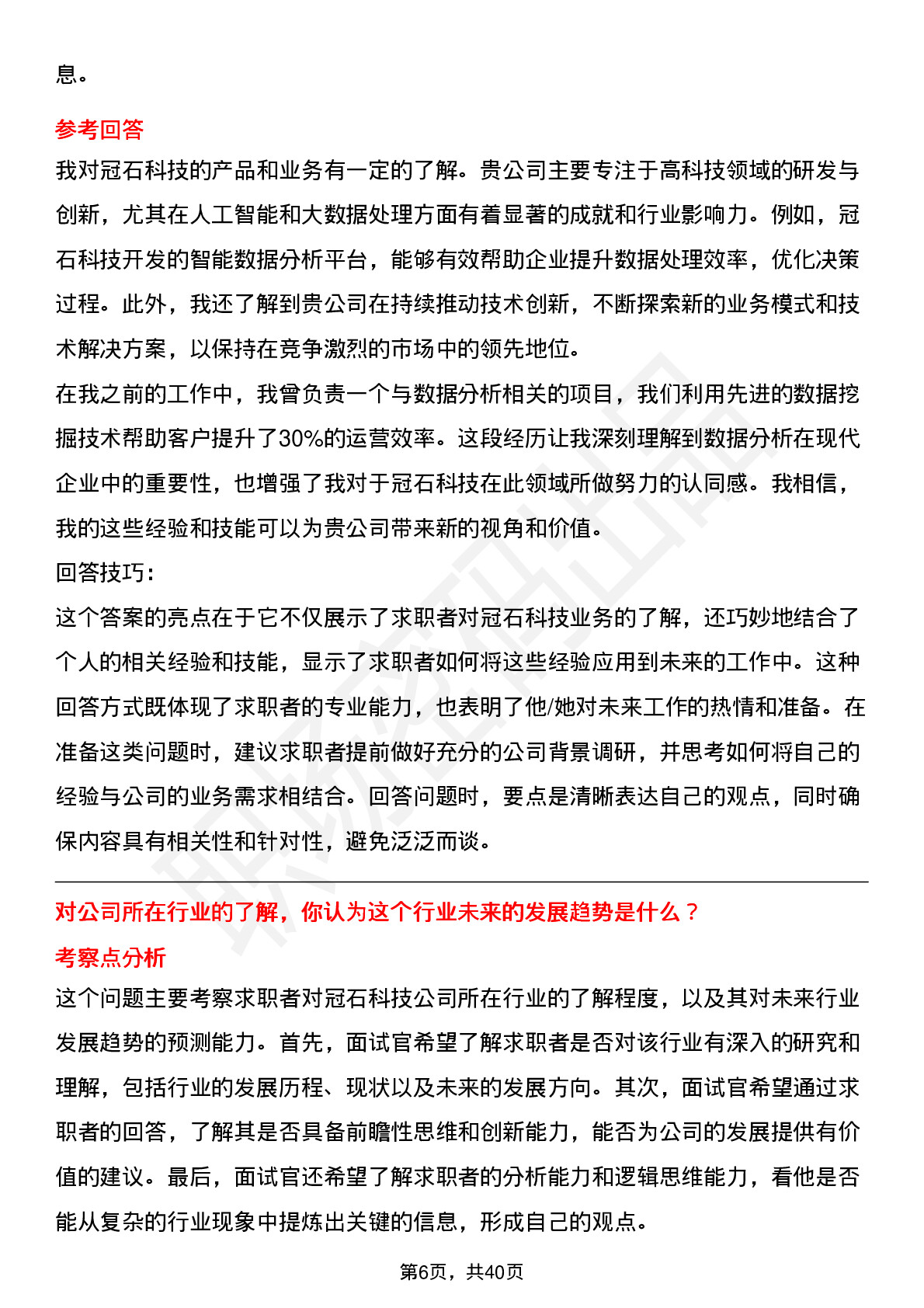 息。

参考回答

我对冠石科技的产品和业务有一定的了解。贵公司主要专注于高科技领域的研发与创新，尤其在人工智能和大数据处理方面有着显著的成就和行业影响力。例如，冠石科技开发的智能数据分析平台，能够有效帮助企业提升数据处理效率，优化决策过程。此外，我还了解到贵公司在持续推动技术创新，不断探索新的业务模式和技术解决方案，以保持在竞争激烈的市场中的领先地位。

在我之前的工作中，我曾负责一个与数据分析相关的项目，我们利用先进的数据挖掘技术帮助客户提升了30%的运营效率。这段经历让我深刻理解到数据分析在现代企业中的重要性，也增强了我对于冠石科技在此领域所做努力的认同感。我相信，我的这些经验和技能可以为贵公司带来新的视角和价值。

回答技巧：

这个答案的亮点在于它不仅展示了求职者对冠石科技业务的了解，还巧妙地结合了个人的相关经验和技能，显示了求职者如何将这些经验应用到未来的工作中。这种回答方式既体现了求职者的专业能力，也表明了他/她对未来工作的热情和准备。在准备这类问题时，建议求职者提前做好充分的公司背景调研，并思考如何将自己的经验与公司的业务需求相结合。回答问题时，要点是清晰表达自己的观点，同时确保内容具有相关性和针对性，避免泛泛而谈。

对公司所在行业的了解，你认为这个行业未来的发展趋势是什么？

考察点分析

这个问题主要考察求职者对冠石科技公司所在行业的了解程度，以及其对未来行业发展趋势的预测能力。首先，面试官希望了解求职者是否对该行业有深入的研究和理解，包括行业的发展历程、现状以及未来的发展方向。其次，面试官希望通过求职者的回答，了解其是否具备前瞻性思维和创新能力，能否为公司的发展提供有价值的建议。最后，面试官还希望了解求职者的分析能力和逻辑思维能力，看他是否能从复杂的行业现象中提炼出关键的信息，形成自己的观点。

第6页，共40页

职场密码